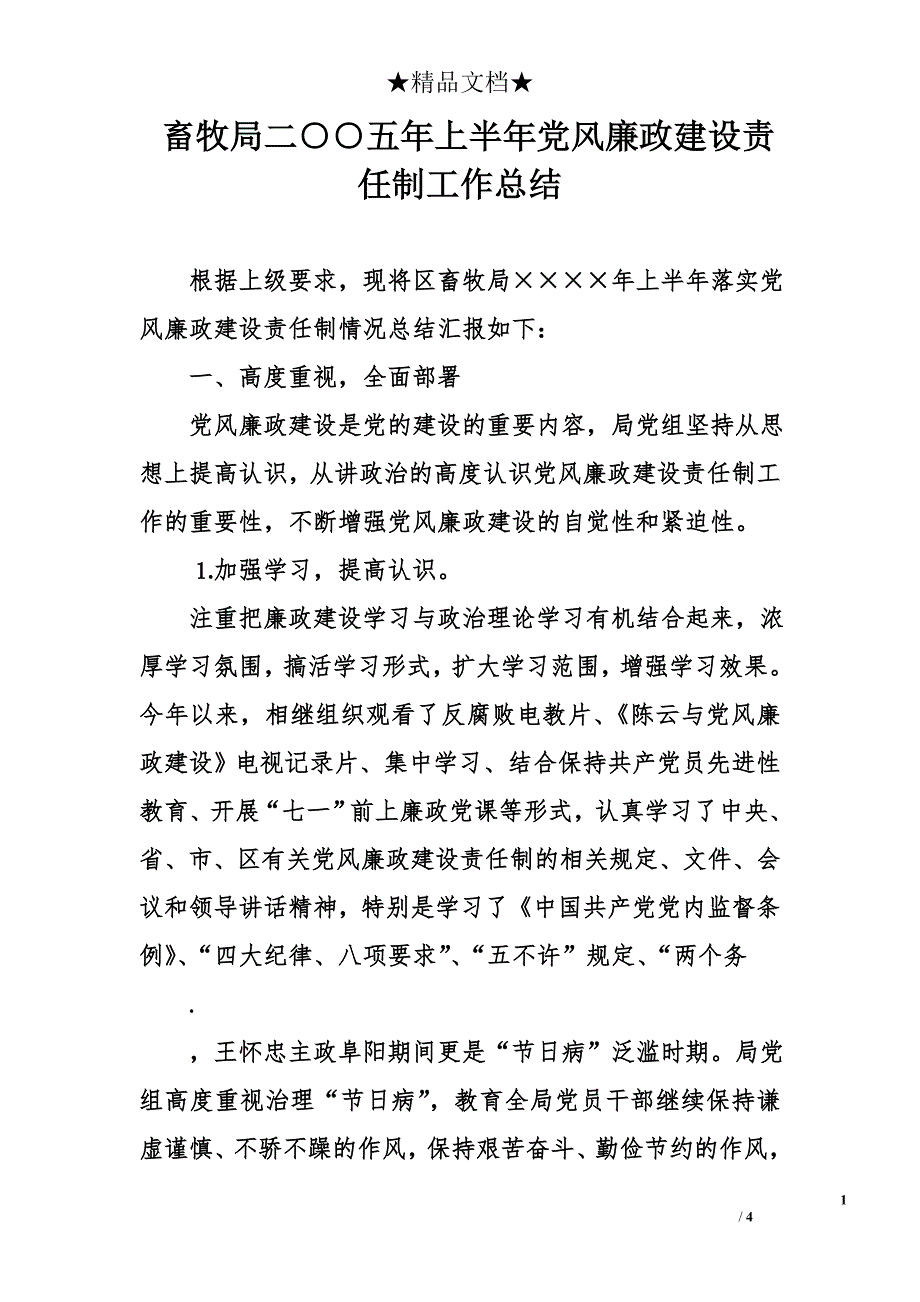 ★精品文档★

畜牧局二〇〇五年上半年党风廉政建设责任制工作总结

根据上级要求，现将区畜牧局××××年上半年落实党风廉政建设责任制情况总结汇报如下：

一、高度重视，全面部署

党风廉政建设是党的建设的重要内容，局党组坚持从思想上提高认识，从讲政治的高度认识党风廉政建设责任制工作的重要性，不断增强党风廉政建设的自觉性和紧迫性。

1.加强学习，提高认识。

注重把廉政建设学习与政治理论学习有机结合起来，浓厚学习氛围，搞活学习形式，扩大学习范围，增强学习效果。今年以来，相继组织观看了反腐败电教片、《陈云与党风廉政建设》电视记录片、集中学习、结合保持共产党员先进性教育、开展“七一”前上廉政党课等形式，认真学习了中央、省、市、区有关党风廉政建设责任制的相关规定、文件、会议和领导讲话精神，特别是学习了《中国共产党党内监督条例》、“四大纪律、八项要求”、“五不许”规定、“两个务

.

，王怀忠主政阜阳期间更是“节日病”泛滥时期。局党组高度重视治理“节日病”，教育全局党员干部继续保持谦虚谨慎、不骄不躁的作风，保持艰苦奋斗、勤俭节约的作风，

1

/ 4